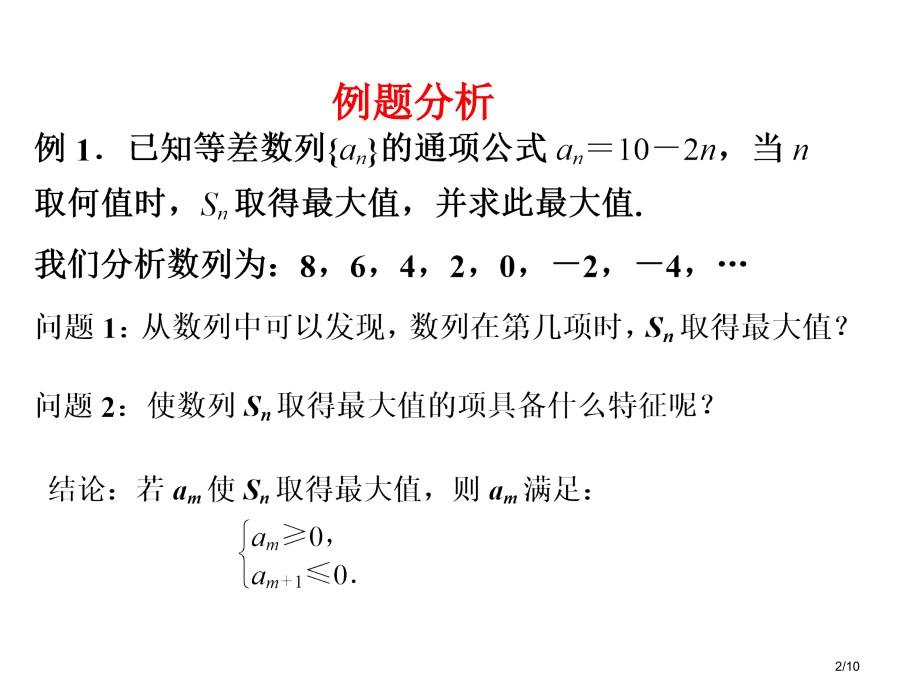 例题分析

例 1．已知等差数列$\{a_n\}$的通项公式 $a_n=10-2n$，当 $n$ 取何值时，$S_n$ 取得最大值，并求此最大值.

我们分析数列为：8，6，4，2，0，－2，－4，…

问题 1：从数列中可以发现，数列在第几项时，$S_n$ 取得最大值？

问题 2：使数列 $S_n$ 取得最大值的项具备什么特征呢？

结论：若 $a_m$ 使 $S_n$ 取得最大值，则 $a_m$ 满足：
$\begin{cases} a_m \geqslant 0, \\ a_{m+1} \leqslant 0. \end{cases}$

2/10